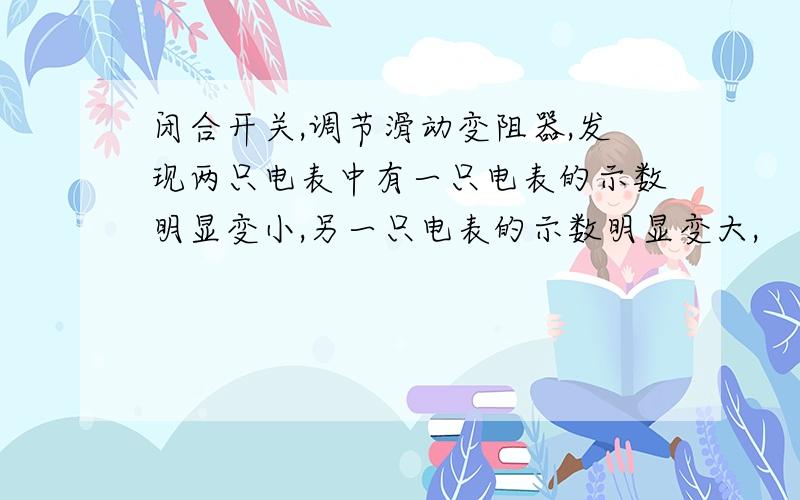 闭合开关,调节滑动变阻器,发现两只电表中有一只电表的示数明显变小,另一只电表的示数明显变大,